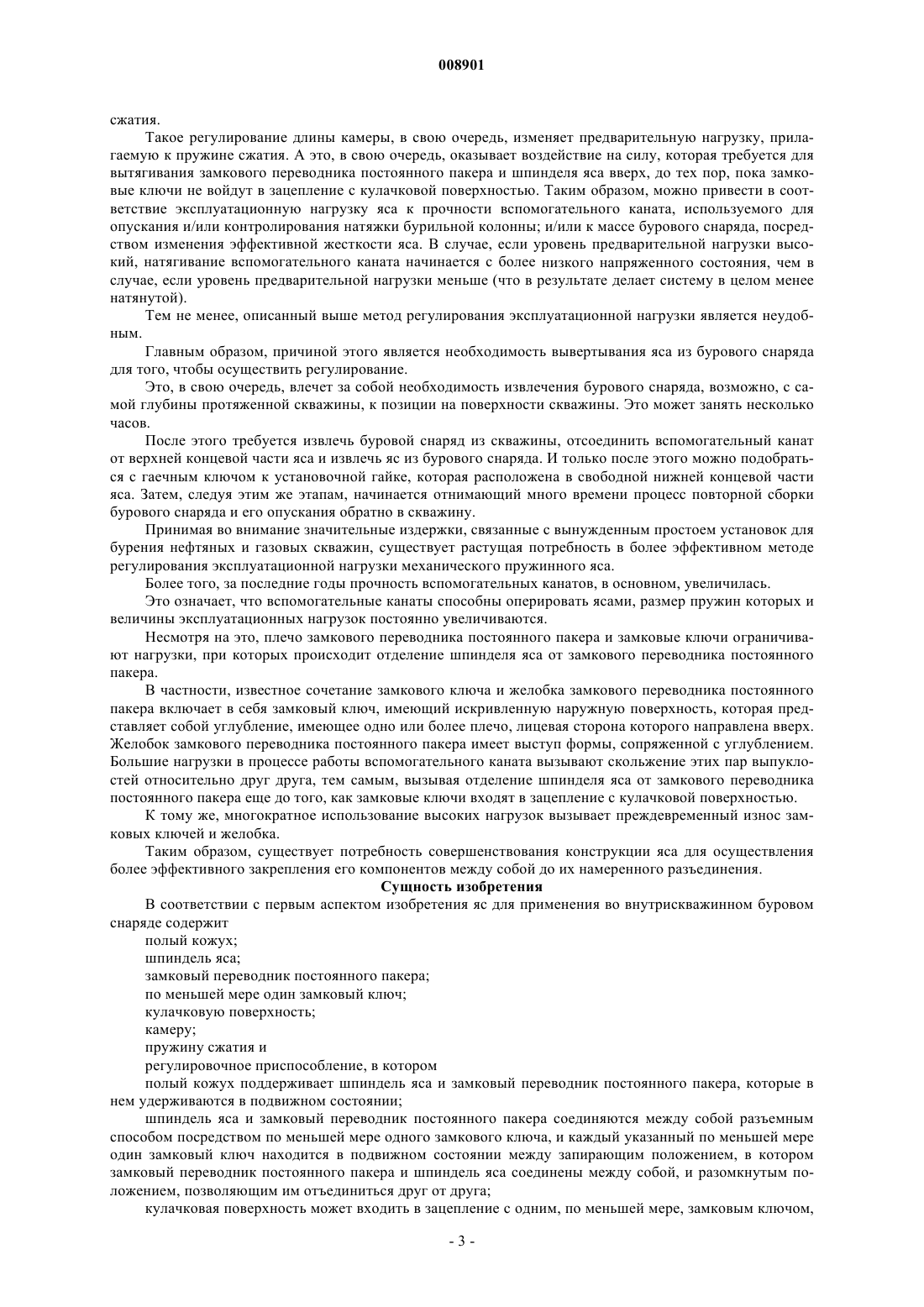 008901

сжатия.

Такое регулирование длины камеры, в свою очередь, изменяет предварительную нагрузку, прилагаемую к пружине сжатия. А это, в свою очередь, оказывает воздействие на силу, которая требуется для вытягивания замкового переводника постоянного пакера и шпинделя яса вверх, до тех пор, пока замковые ключи не войдут в зацепление с кулачковой поверхностью. Таким образом, можно привести в соответствие эксплуатационную нагрузку яса к прочности вспомогательного каната, используемого для опускания и/или контролирования натяжки бурильной колонны; и/или к массе бурового снаряда, посредством изменения эффективной жесткости яса. В случае, если уровень предварительной нагрузки высокий, натягивание вспомогательного каната начинается с более низкого напряженного состояния, чем в случае, если уровень предварительной нагрузки меньше (что в результате делает систему в целом менее натянутой).

Тем не менее, описанный выше метод регулирования эксплуатационной нагрузки является неудобным.

Главным образом, причиной этого является необходимость вывертывания яса из бурового снаряда для того, чтобы осуществить регулирование.

Это, в свою очередь, влечет за собой необходимость извлечения бурового снаряда, возможно, с самой глубины протяженной скважины, к позиции на поверхности скважины. Это может занять несколько часов.

После этого требуется извлечь буровой снаряд из скважины, отсоединить вспомогательный канат от верхней концевой части яса и извлечь яс из бурового снаряда. И только после этого можно подобраться с гаечным ключом к установочной гайке, которая расположена в свободной нижней концевой части яса. Затем, следуя этим же этапам, начинается отнимающий много времени процесс повторной сборки бурового снаряда и его опускания обратно в скважину.

Принимая во внимание значительные издержки, связанные с вынужденным простоем установок для бурения нефтяных и газовых скважин, существует растущая потребность в более эффективном методе регулирования эксплуатационной нагрузки механического пружинного яса.

Более того, за последние годы прочность вспомогательных канатов, в основном, увеличилась.

Это означает, что вспомогательные канаты способны оперировать ясами, размер пружин которых и величины эксплуатационных нагрузок постоянно увеличиваются.

Несмотря на это, плечо замкового переводника постоянного пакера и замковые ключи ограничивают нагрузки, при которых происходит отделение шпинделя яса от замкового переводника постоянного пакера.

В частности, известное сочетание замкового ключа и желобка замкового переводника постоянного пакера включает в себя замковый ключ, имеющий искривленную наружную поверхность, которая представляет собой углубление, имеющее одно или более плечо, лицевая сторона которого направлена вверх. Желобок замкового переводника постоянного пакера имеет выступ формы, сопряженной с углублением. Большие нагрузки в процессе работы вспомогательного каната вызывают скольжение этих пар выпуклостей относительно друг друга, тем самым, вызывая отделение шпинделя яса от замкового переводника постоянного пакера еще до того, как замковые ключи входят в зацепление с кулачковой поверхностью.

К тому же, многократное использование высоких нагрузок вызывает преждевременный износ замковых ключей и желобка.

Таким образом, существует потребность совершенствования конструкции яса для осуществления более эффективного закрепления его компонентов между собой до их намеренного разъединения.

Сущность изобретения

В соответствии с первым аспектом изобретения яс для применения во внутрискважинном буровом снаряде содержит

полый кожух;

шпиндель яса;

замковый переводник постоянного пакера;

по меньшей мере один замковый ключ;

кулачковую поверхность;

камеру;

пружину сжатия и

регулировочное приспособление, в котором

полый кожух поддерживает шпиндель яса и замковый переводник постоянного пакера, которые в нем удерживаются в подвижном состоянии;

шпиндель яса и замковый переводник постоянного пакера соединяются между собой разъемным способом посредством по меньшей мере одного замкового ключа, и каждый указанный по меньшей мере один замковый ключ находится в подвижном состоянии между запирающим положением, в котором замковый переводник постоянного пакера и шпиндель яса соединены между собой, и разомкнутым положением, позволяющим им отъединиться друг от друга;

кулачковая поверхность может входить в зацепление с одним, по меньшей мере, замковым ключом,

- 3 -